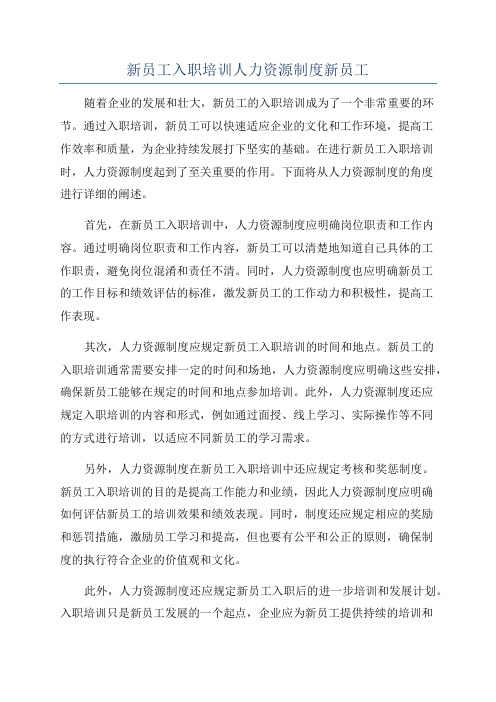 新员工入职培训人力资源制度新员工

随着企业的发展和壮大，新员工的入职培训成为了一个非常重要的环节。通过入职培训，新员工可以快速适应企业的文化和工作环境，提高工作效率和质量，为企业持续发展打下坚实的基础。在进行新员工入职培训时，人力资源制度起到了至关重要的作用。下面将从人力资源制度的角度进行详细的阐述。

首先，在新员工入职培训中，人力资源制度应明确岗位职责和工作内容。通过明确岗位职责和工作内容，新员工可以清楚地知道自己具体的工作职责，避免岗位混淆和责任不清。同时，人力资源制度也应明确新员工的工作目标和绩效评估的标准，激发新员工的工作动力和积极性，提高工作表现。

其次，人力资源制度应规定新员工入职培训的时间和地点。新员工的入职培训通常需要安排一定的时间和场地，人力资源制度应明确这些安排，确保新员工能够在规定的时间和地点参加培训。此外，人力资源制度还应规定入职培训的内容和形式，例如通过面授、线上学习、实际操作等不同的方式进行培训，以适应不同新员工的学习需求。

另外，人力资源制度在新员工入职培训中还应规定考核和奖惩制度。新员工入职培训的目的是提高工作能力和业绩，因此人力资源制度应明确如何评估新员工的培训效果和绩效表现。同时，制度还应规定相应的奖励和惩罚措施，激励员工学习和提高，但也要有公平和公正的原则，确保制度的执行符合企业的价值观和文化。

此外，人力资源制度还应规定新员工入职后的进一步培训和发展计划。入职培训只是新员工发展的一个起点，企业应为新员工提供持续的培训和